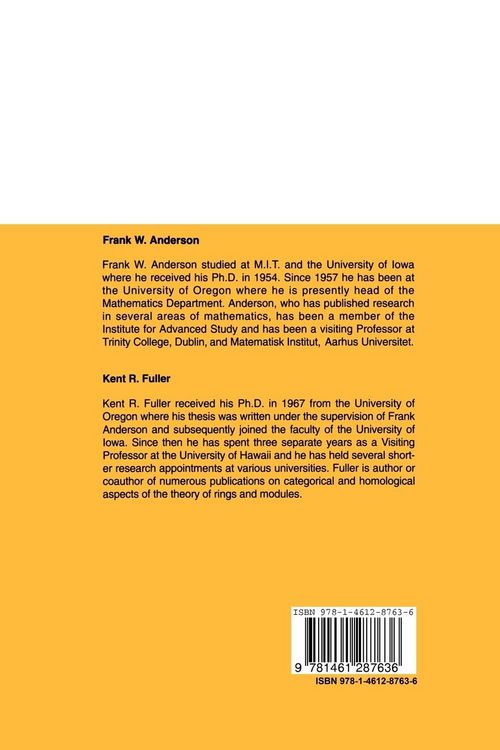 Frank W. Anderson

Frank W. Anderson studied at M.I.T. and the University of Iowa where he received his Ph.D. in 1954. Since 1957 he has been at the University of Oregon where he is presently head of the Mathematics Department. Anderson, who has published research in several areas of mathematics, has been a member of the Institute for Advanced Study and has been a visiting Professor at Trinity College, Dublin, and Matematisk Institut, Aarhus Universitet.

Kent R. Fuller

Kent R. Fuller received his Ph.D. in 1967 from the University of Oregon where his thesis was written under the supervision of Frank Anderson and subsequently joined the faculty of the University of Iowa. Since then he has spent three separate years as a Visiting Professor at the University of Hawaii and he has held several shorter research appointments at various universities. Fuller is author or coauthor of numerous publications on categorical and homological aspects of the theory of rings and modules.

ISBN 978-1-4612-8763-6

9 781461 287636

ISBN 978-1-4612-8763-6